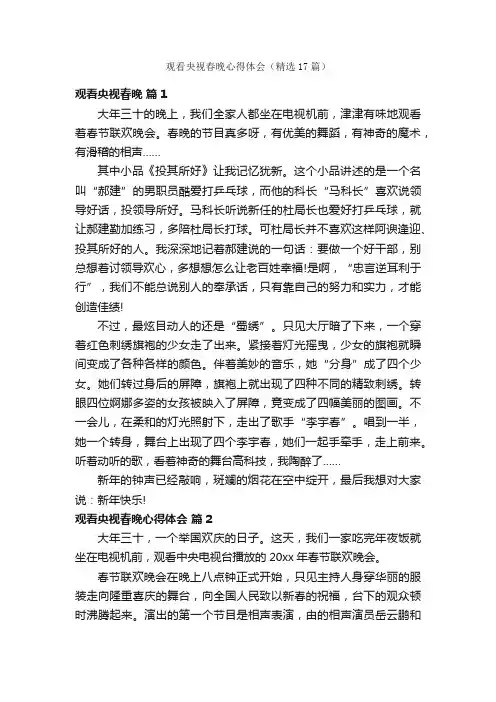 观看央视春晚心得体会（精选17篇）

观看央视春晚 篇1

大年三十的晚上，我们全家人都坐在电视机前，津津有味地观看着春节联欢晚会。春晚的节目真多呀，有优美的舞蹈，有神奇的魔术，有滑稽的相声……

其中小品《投其所好》让我记忆犹新。这个小品讲述的是一个名叫“郝建”的男职员酷爱打乒乓球，而他的科长“马科长”喜欢说领导好话，投领导所好。马科长听说新任的杜局长也爱好打乒乓球，就让郝建勤加练习，多陪杜局长打球。可杜局长并不喜欢这样阿谀逢迎、投其所好的人。我深深地记着郝建说的一句话：要做一个好干部，别总想着讨领导欢心，多想想怎么让老百姓幸福!是啊，“忠言逆耳利于行”，我们不能总说别人的奉承话，只有靠自己的努力和实力，才能创造佳绩!

不过，最炫目动人的还是“蜀绣”。只见大厅暗了下来，一个穿着红色刺绣旗袍的少女走了出来。紧接着灯光摇曳，少女的旗袍就瞬间变成了各种各样的颜色。伴着美妙的音乐，她“分身”成了四个少女。她们转过身后的屏障，旗袍上就出现了四种不同的精致刺绣。转眼四位婀娜多姿的女孩被映入了屏障，竟变成了四幅美丽的图画。不一会儿，在柔和的灯光照射下，走出了歌手“李宇春”。唱到一半，她一个转身，舞台上出现了四个李宇春，她们一起手牵手，走上前来。听着动听的歌，看着神奇的舞台高科技，我陶醉了……

新年的钟声已经敲响，斑斓的烟花在空中绽开，最后我想对大家说：新年快乐!

观看央视春晚心得体会 篇2

大年三十，一个举国欢庆的日子。这天，我们一家吃完年夜饭就坐在电视机前，观看中央电视台播放的20xx年春节联欢晚会。

春节联欢晚会在晚上八点钟正式开始，只见主持人身穿华丽的服装走向隆重喜庆的舞台，向全国人民致以新春的祝福，台下的观众顿时沸腾起来。演出的第一个节目是相声表演，由的相声演员岳云鹏和